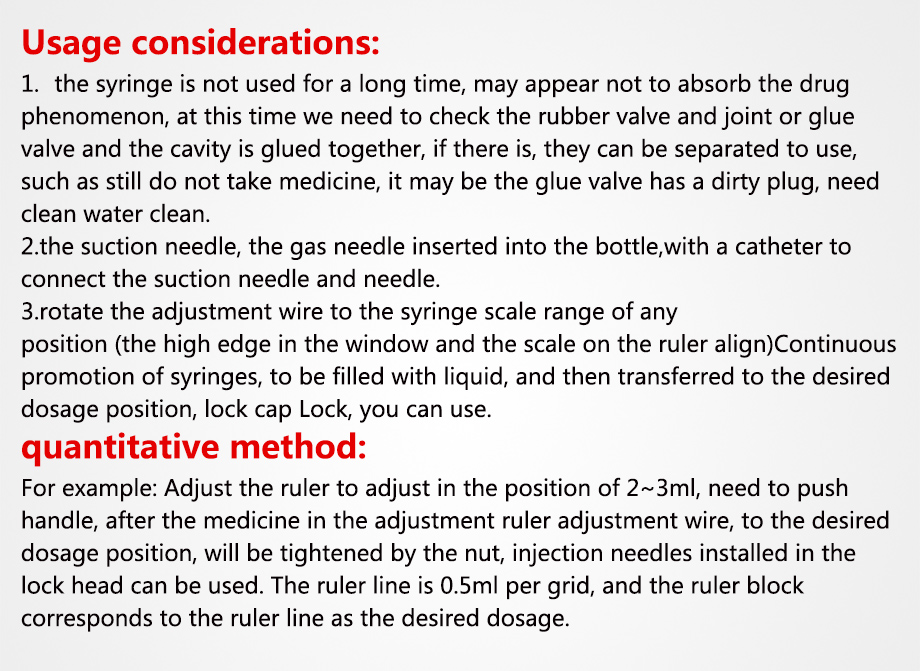 Usage considerations:

1. the syringe is not used for a long time, may appear not to absorb the drug phenomenon, at this time we need to check the rubber valve and joint or glue valve and the cavity is glued together, if there is, they can be separated to use, such as still do not take medicine, it may be the glue valve has a dirty plug, need clean water clean.
2.the suction needle, the gas needle inserted into the bottle,with a catheter to connect the suction needle and needle.
3.rotate the adjustment wire to the syringe scale range of any position (the high edge in the window and the scale on the ruler align)Continuous promotion of syringes, to be filled with liquid, and then transferred to the desired dosage position, lock cap Lock, you can use.

quantitative method:

For example: Adjust the ruler to adjust in the position of 2~3ml, need to push handle, after the medicine in the adjustment ruler adjustment wire, to the desired dosage position, will be tightened by the nut, injection needles installed in the lock head can be used. The ruler line is 0.5ml per grid, and the ruler block corresponds to the ruler line as the desired dosage.